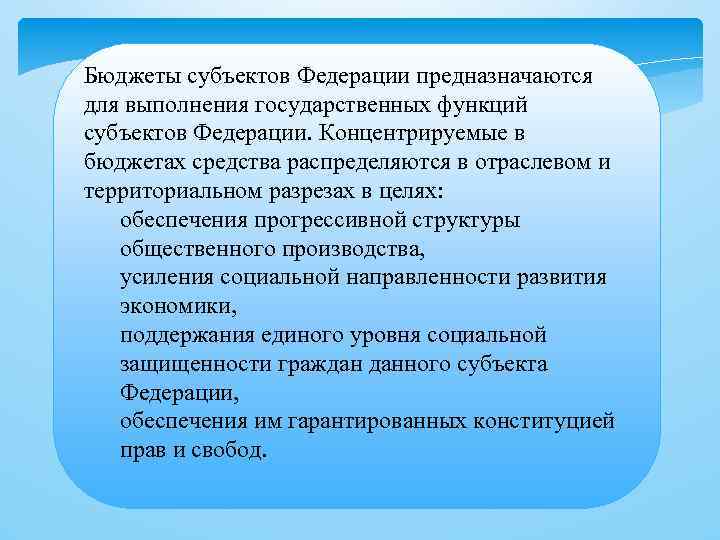 Бюджеты субъектов Федерации предназначаются для выполнения государственных функций субъектов Федерации. Концентрируемые в бюджетах средства распределяются в отраслевом и территориальном разрезах в целях:

обеспечения прогрессивной структуры общественного производства,

усиления социальной направленности развития экономики,

поддержания единого уровня социальной защищенности граждан данного субъекта Федерации,

обеспечения им гарантированных конституцией прав и свобод.